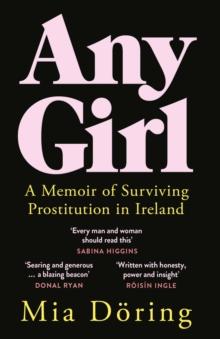 Any Girl

A Memoir of Surviving Prostitution in Ireland

'Every man and woman should read this'
SABINA HIGGINS

'Searing and generous ... a blazing beacon'
DONAL RYAN

'Written with honesty, power and insight'
ROISÍN INGLE

Mia Döring